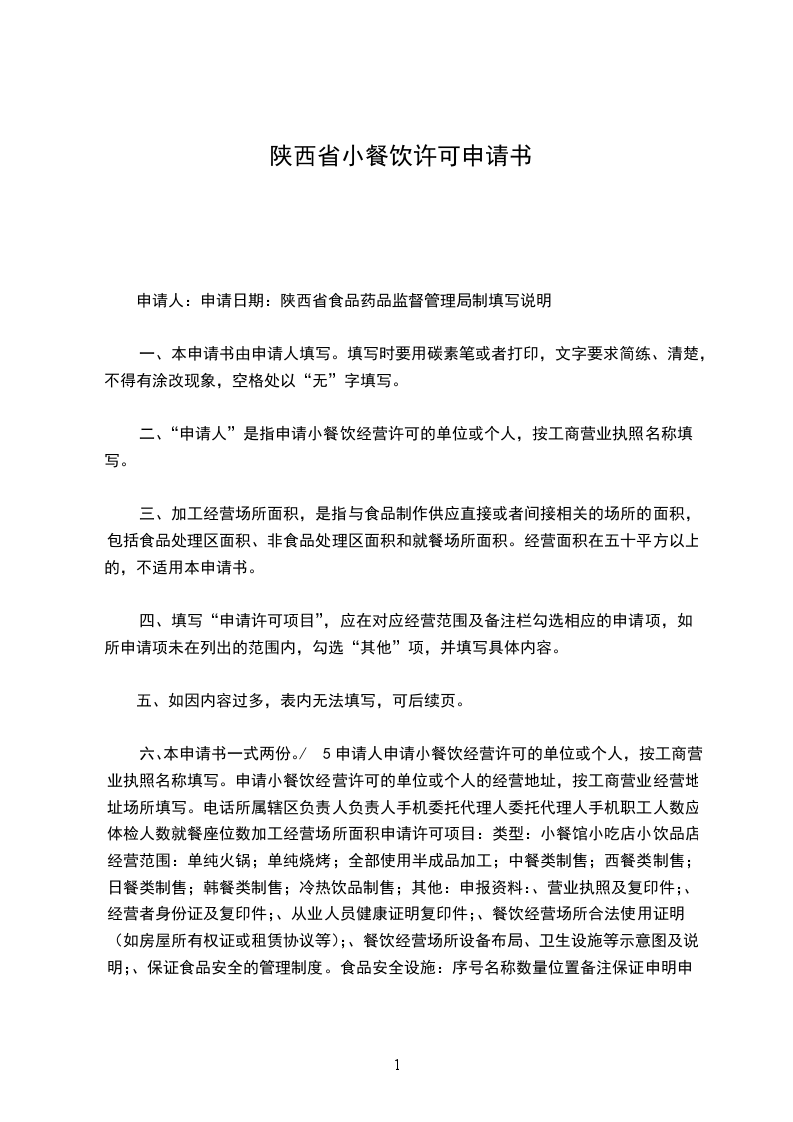 陕西省小餐饮许可申请书

申请人：申请日期：陕西省食品药品监督管理局制填写说明

一、本申请书由申请人填写。填写时要用碳素笔或者打印，文字要求简练、清楚，不得有涂改现象，空格处以“无”字填写。

二、“申请人”是指申请小餐饮经营许可的单位或个人，按工商营业执照名称填写。

三、加工经营场所面积，是指与食品制作供应直接或者间接相关的场所的面积，包括食品处理区面积、非食品处理区面积和就餐场所面积。经营面积在五十平方以上的，不适用本申请书。

四、填写“申请许可项目”，应在对应经营范围及备注栏勾选相应的申请项，如所申请项未在列出的范围内，勾选“其他”项，并填写具体内容。

五、如因内容过多，表内无法填写，可后续页。

六、本申请书一式两份。/ 5 申请人申请小餐饮经营许可的单位或个人，按工商营业执照名称填写。申请小餐饮经营许可的单位或个人的经营地址，按工商营业经营地址场所填写。电话所属辖区负责人负责人手机委托代理人委托代理人手机职工人数应体检人数就餐座位数加工经营场所面积申请许可项目：类型：小餐馆小吃店小饮品店经营范围：单纯火锅；单纯烧烤；全部使用半成品加工；中餐类制售；西餐类制售；日餐类制售；韩餐类制售；冷热饮品制售；其他：申报资料:、营业执照及复印件;、经营者身份证及复印件;、从业人员健康证明复印件;、餐饮经营场所合法使用证明（如房屋所有权证或租赁协议等);、餐饮经营场所设备布局、卫生设施等示意图及说明;、保证食品安全的管理制度。食品安全设施：序号名称数量位置备注保证申明申

1